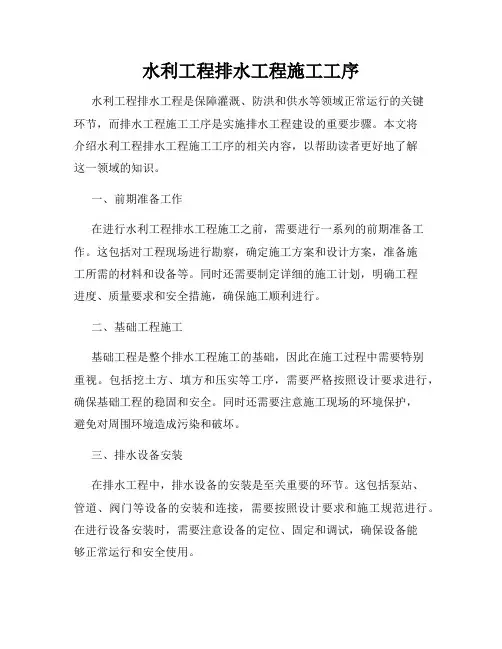 水利工程排水工程施工工序

水利工程排水工程是保障灌溉、防洪和供水等领域正常运行的关键环节，而排水工程施工工序是实施排水工程建设的重要步骤。本文将介绍水利工程排水工程施工工序的相关内容，以帮助读者更好地了解这一领域的知识。

一、前期准备工作

在进行水利工程排水工程施工之前，需要进行一系列的前期准备工作。这包括对工程现场进行勘察，确定施工方案和设计方案，准备施工所需的材料和设备等。同时还需要制定详细的施工计划，明确工程进度、质量要求和安全措施，确保施工顺利进行。

二、基础工程施工

基础工程是整个排水工程施工的基础，因此在施工过程中需要特别重视。包括挖土方、填方和压实等工序，需要严格按照设计要求进行，确保基础工程的稳固和安全。同时还需要注意施工现场的环境保护，避免对周围环境造成污染和破坏。

三、排水设备安装

在排水工程中，排水设备的安装是至关重要的环节。这包括泵站、管道、阀门等设备的安装和连接，需要按照设计要求和施工规范进行。在进行设备安装时，需要注意设备的定位、固定和调试，确保设备能够正常运行和安全使用。